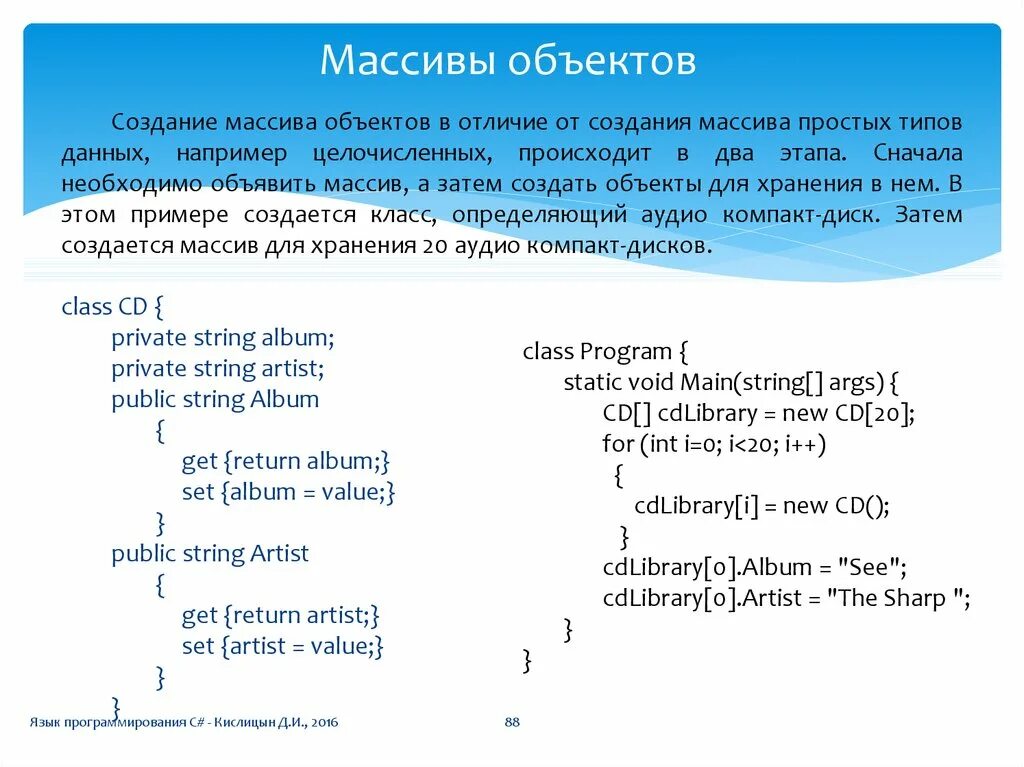 Массивы объектов

Создание массива объектов в отличие от создания массива простых типов данных, например целочисленных, происходит в два этапа. Сначала необходимо объявить массив, а затем создать объекты для хранения в нем. В этом примере создается класс, определяющий аудио компакт-диск. Затем создается массив для хранения 20 аудио компакт-дисков.

class CD {
private string album;
private string artist;
public string Album
{
get {return album;}
set {album = value;}
}
public string Artist
{
get {return artist;}
set {artist = value;}
}
}

class Program {
static void Main(string[] args) {
CD[] cdLibrary = new CD[20];
for (int i=0; i<20; i++)
{
cdLibrary[i] = new CD();
}
cdLibrary[0].Album = "See";
cdLibrary[0].Artist = "The Sharp ";
}
}

Язык программирования C# - Кислицын Д.И., 2016

88